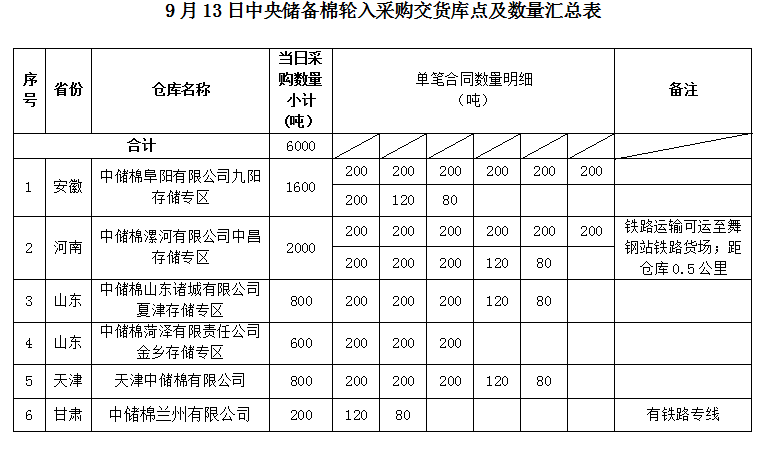 9 月 13 日中央储备棉轮入采购交货库点及数量汇总表

| 序号 | 省份 | 仓库名称 | 当日采购数量小计（吨） | 单笔合同数量明细（吨） | | | | | | 备注 |
|---|---|---|---|---|---|---|---|---|---|---|
| 合计 | | | 6000 | | | | | | | |
| 1 | 安徽 | 中储棉阜阳有限公司九阳存储专区 | 1600 | 200 | 200 | 200 | 200 | 200 | 200 | |
| | | | | 200 | 120 | 80 | | | | |
| 2 | 河南 | 中储棉漯河有限公司中昌存储专区 | 2000 | 200 | 200 | 200 | 200 | 200 | 200 | 铁路运输可运至舞钢站铁路货场；距仓库 0.5 公里 |
| | | | | 200 | 200 | 200 | 120 | 80 | | |
| 3 | 山东 | 中储棉山东诸城有限公司夏津存储专区 | 800 | 200 | 200 | 200 | 120 | 80 | | |
| 4 | 山东 | 中储棉菏泽有限责任公司金乡存储专区 | 600 | 200 | 200 | 200 | | | | |
| 5 | 天津 | 天津中储棉有限公司 | 800 | 200 | 200 | 200 | 120 | 80 | | |
| 6 | 甘肃 | 中储棉兰州有限公司 | 200 | 120 | 80 | | | | | 有铁路专线 |